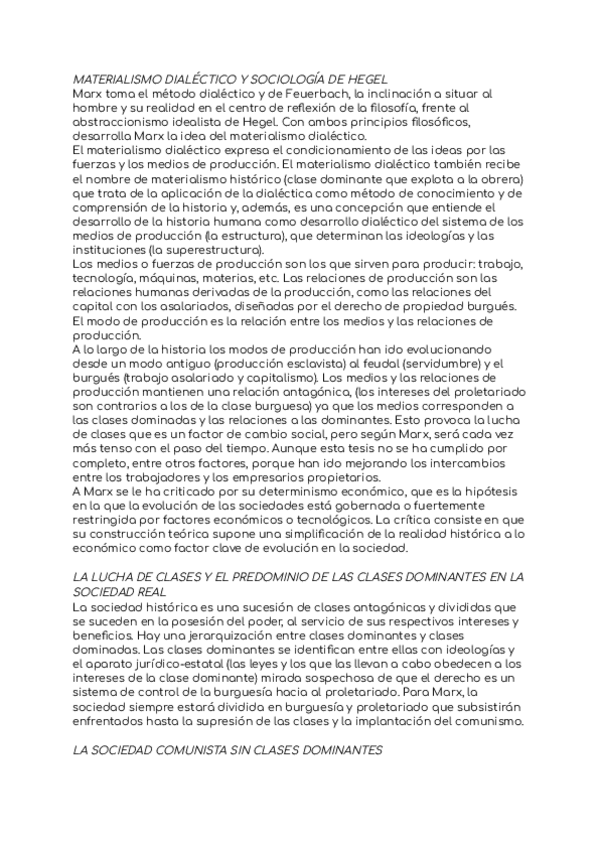 MATERIALISMO DIALÉCTICO Y SOCIOLOGÍA DE HEGEL
Marx toma el método dialéctico y de Feuerbach, la inclinación a situar al hombre y su realidad en el centro de reflexión de la filosofía, frente al abstraccionismo idealista de Hegel. Con ambos principios filosóficos, desarrolla Marx la idea del materialismo dialéctico.
El materialismo dialéctico expresa el condicionamiento de las ideas por las fuerzas y los medios de producción. El materialismo dialéctico también recibe el nombre de materialismo histórico (clase dominante que explota a la obrera) que trata de la aplicación de la dialéctica como método de conocimiento y de comprensión de la historia y, además, es una concepción que entiende el desarrollo de la historia humana como desarrollo dialéctico del sistema de los medios de producción (la estructura), que determinan las ideologías y las instituciones (la superestructura).
Los medios o fuerzas de producción son los que sirven para producir: trabajo, tecnología, máquinas, materias, etc. Las relaciones de producción son las relaciones humanas derivadas de la producción, como las relaciones del capital con los asalariados, diseñadas por el derecho de propiedad burgués.
El modo de producción es la relación entre los medios y las relaciones de producción.
A lo largo de la historia los modos de producción han ido evolucionando desde un modo antiguo (producción esclavista) al feudal (servidumbre) y el burgués (trabajo asalariado y capitalismo). Los medios y las relaciones de producción mantienen una relación antagónica, (los intereses del proletariado son contrarios a los de la clase burguesa) ya que los medios corresponden a las clases dominadas y las relaciones a las dominantes. Esto provoca la lucha de clases que es un factor de cambio social, pero según Marx, será cada vez más tenso con el paso del tiempo. Aunque esta tesis no se ha cumplido por completo, entre otros factores, porque han ido mejorando los intercambios entre los trabajadores y los empresarios propietarios.
A Marx se le ha criticado por su determinismo económico, que es la hipótesis en la que la evolución de las sociedades está gobernada o fuertemente restringida por factores económicos o tecnológicos. La crítica consiste en que su construcción teórica supone una simplificación de la realidad histórica a lo económico como factor clave de evolución en la sociedad.

LA LUCHA DE CLASES Y EL PREDOMINIO DE LAS CLASES DOMINANTES EN LA SOCIEDAD REAL
La sociedad histórica es una sucesión de clases antagónicas y divididas que se suceden en la posesión del poder, al servicio de sus respectivos intereses y beneficios. Hay una jerarquización entre clases dominantes y clases dominadas. Las clases dominantes se identifican entre ellas con ideologías y el aparato jurídico-estatal (las leyes y los que las llevan a cabo obedecen a los intereses de la clase dominante) mirada sospechosa de que el derecho es un sistema de control de la burguesía hacia al proletariado. Para Marx, la sociedad siempre estará dividida en burguesía y proletariado que subsistirán enfrentados hasta la supresión de las clases y la implantación del comunismo.

LA SOCIEDAD COMUNISTA SIN CLASES DOMINANTES